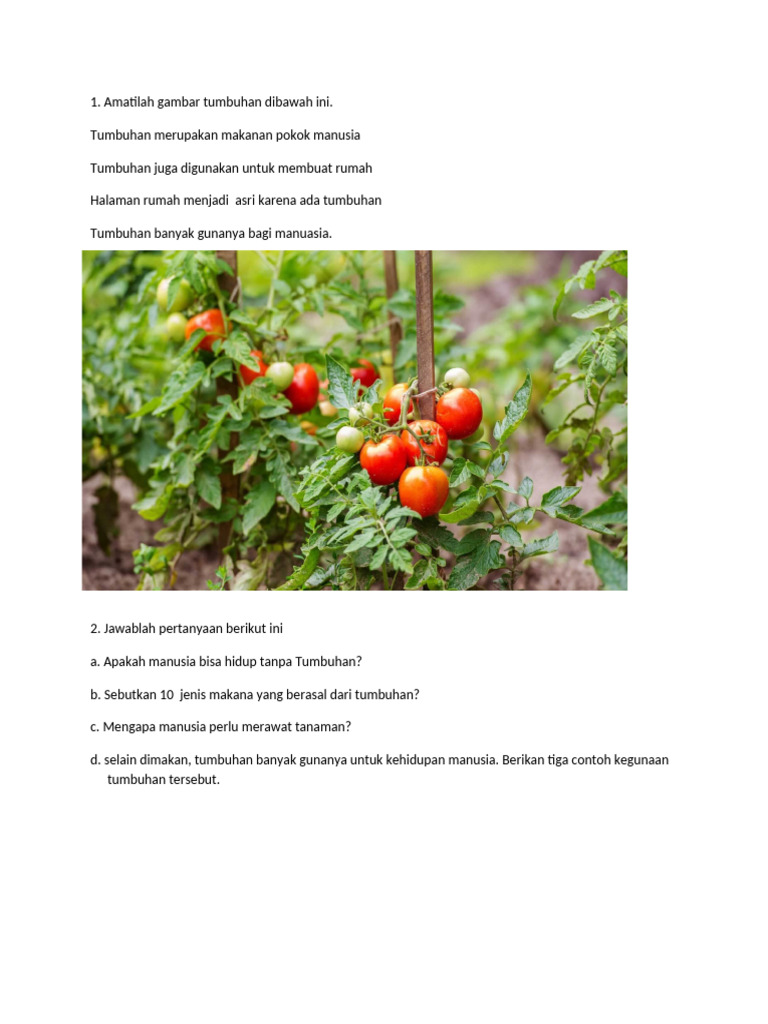 1. Amatilah gambar tumbuhan dibawah ini.

Tumbuhan merupakan makanan pokok manusia

Tumbuhan juga digunakan untuk membuat rumah

Halaman rumah menjadi asri karena ada tumbuhan

Tumbuhan banyak gunanya bagi manuasia.

2. Jawablah pertanyaan berikut ini

a. Apakah manusia bisa hidup tanpa Tumbuhan?

b. Sebutkan 10 jenis makana yang berasal dari tumbuhan?

c. Mengapa manusia perlu merawat tanaman?

d. selain dimakan, tumbuhan banyak gunanya untuk kehidupan manusia. Berikan tiga contoh kegunaan tumbuhan tersebut.